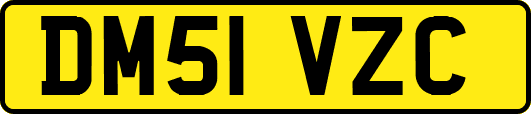 DM51 VZC